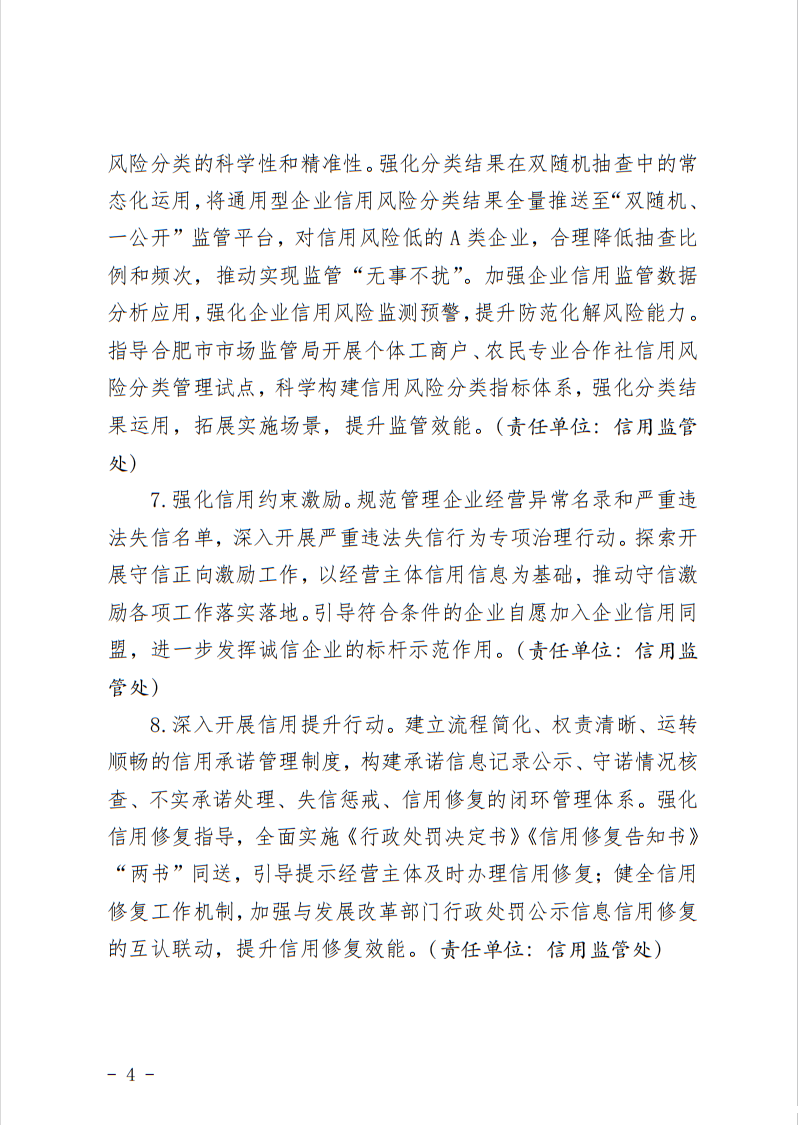 风险分类的科学性和精准性。强化分类结果在双随机抽查中的常态化运用，将通用型企业信用风险分类结果全量推送至“双随机、一公开”监管平台，对信用风险低的A类企业，合理降低抽查比例和频次，推动实现监管“无事不扰”。加强企业信用监管数据分析应用，强化企业信用风险监测预警，提升防范化解风险能力。指导合肥市市场监管局开展个体工商户、农民专业合作社信用风险分类管理试点，科学构建信用风险分类指标体系，强化分类结果运用，拓展实施场景，提升监管效能。（责任单位：信用监管处）

7.强化信用约束激励。规范管理企业经营异常名录和严重违法失信名单，深入开展严重违法失信行为专项治理行动。探索开展守信正向激励工作，以经营主体信用信息为基础，推动守信激励各项工作落实落地。引导符合条件的企业自愿加入企业信用同盟，进一步发挥诚信企业的标杆示范作用。（责任单位：信用监管处）

8.深入开展信用提升行动。建立流程简化、权责清晰、运转顺畅的信用承诺管理制度，构建承诺信息记录公示、守诺情况核查、不实承诺处理、失信惩戒、信用修复的闭环管理体系。强化信用修复指导，全面实施《行政处罚决定书》《信用修复告知书》“两书”同送，引导提示经营主体及时办理信用修复；健全信用修复工作机制，加强与发展改革部门行政处罚公示信息信用修复的互认联动，提升信用修复效能。（责任单位：信用监管处）

- 4 -